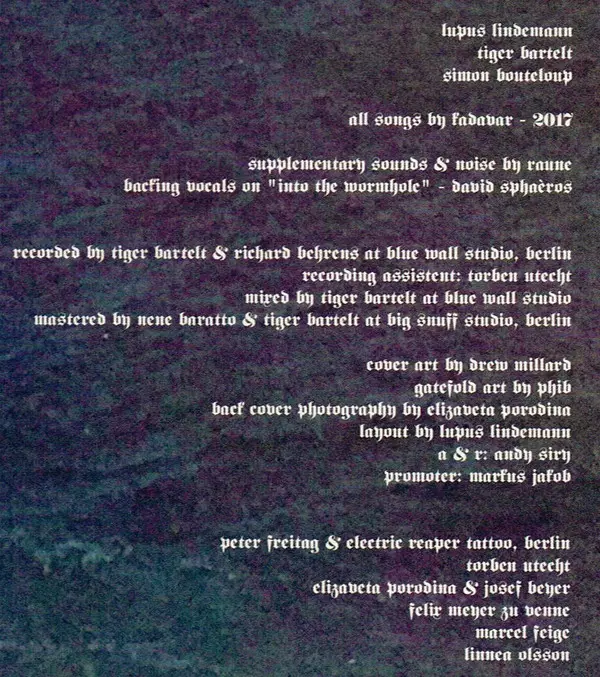 lupus lindemann
tiger bartelt
simon bouteloup

all songs by kadavar - 2017

supplementary sounds & noise by raune
backing vocals on "into the wormhole" - david sphaèros

recorded by tiger bartelt & richard behrens at blue wall studio, berlin
recording assistent: torben utecht
mixed by tiger bartelt at blue wall studio
mastered by nene baratto & tiger bartelt at big snuff studio, berlin

cover art by drew millard
gatefold art by phib
back cover photography by elizaveta porodina
layout by lupus lindemann
a & r: andy siry
promoter: markus jakob

peter freitag & electric reaper tattoo, berlin
torben utecht
elizaveta porodina & josef beyer
felix meyer zu venne
marcel feige
linnea olsson